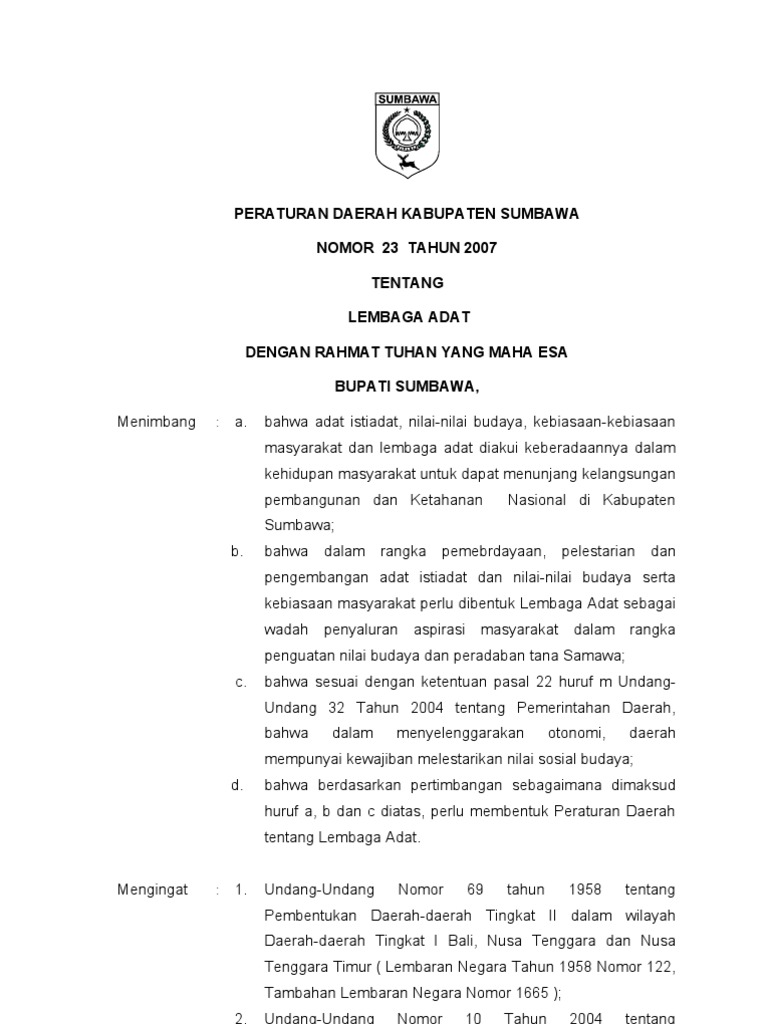 SUMBAWA

PERATURAN DAERAH KABUPATEN SUMBAWA

NOMOR 23 TAHUN 2007

TENTANG

LEMBAGA ADAT

DENGAN RAHMAT TUHAN YANG MAHA ESA

BUPATI SUMBAWA,

Menimbang : a. bahwa adat istiadat, nilai-nilai budaya, kebiasaan-kebiasaan masyarakat dan lembaga adat diakui keberadaannya dalam kehidupan masyarakat untuk dapat menunjang kelangsungan pembangunan dan Ketahanan Nasional di Kabupaten Sumbawa;

b. bahwa dalam rangka pemebrdayaan, pelestarian dan pengembangan adat istiadat dan nilai-nilai budaya serta kebiasaan masyarakat perlu dibentuk Lembaga Adat sebagai wadah penyaluran aspirasi masyarakat dalam rangka penguatan nilai budaya dan peradaban tana Samawa;

c. bahwa sesuai dengan ketentuan pasal 22 huruf m Undang-Undang 32 Tahun 2004 tentang Pemerintahan Daerah, bahwa dalam menyelenggarakan otonomi, daerah mempunyai kewajiban melestarikan nilai sosial budaya;

d. bahwa berdasarkan pertimbangan sebagaimana dimaksud huruf a, b dan c diatas, perlu membentuk Peraturan Daerah tentang Lembaga Adat.

Mengingat : 1. Undang-Undang Nomor 69 tahun 1958 tentang Pembentukan Daerah-daerah Tingkat II dalam wilayah Daerah-daerah Tingkat I Bali, Nusa Tenggara dan Nusa Tenggara Timur ( Lembaran Negara Tahun 1958 Nomor 122, Tambahan Lembaran Negara Nomor 1665 );

2. Undang-Undang Nomor 10 Tahun 2004 tentang